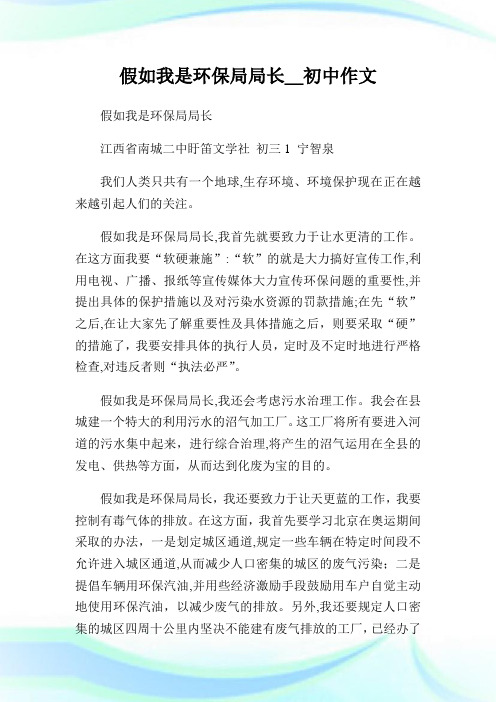 假如我是环保局局长__初中作文

假如我是环保局局长

江西省南城二中盱笛文学社 初三 1 宁智泉

我们人类只共有一个地球,生存环境、环境保护现在正在越来越引起人们的关注。

假如我是环保局局长,我首先就要致力于让水更清的工作。在这方面我要“软硬兼施”:“软”的就是大力搞好宣传工作,利用电视、广播、报纸等宣传媒体大力宣传环保问题的重要性,并提出具体的保护措施以及对污染水资源的罚款措施;在先“软”之后,在让大家先了解重要性及具体措施之后，则要采取“硬”的措施了，我要安排具体的执行人员，定时及不定时地进行严格检查,对违反者则“执法必严”。

假如我是环保局局长,我还会考虑污水治理工作。我会在县城建一个特大的利用污水的沼气加工厂。这工厂将所有要进入河道的污水集中起来，进行综合治理,将产生的沼气运用在全县的发电、供热等方面，从而达到化废为宝的目的。

假如我是环保局局长，我还要致力于让天更蓝的工作，我要控制有毒气体的排放。在这方面，我首先要学习北京在奥运期间采取的办法，一是划定城区通道,规定一些车辆在特定时间段不允许进入城区通道,从而减少人口密集的城区的废气污染；二是提倡车辆用环保汽油,并用些经济激励手段鼓励用车户自觉主动地使用环保汽油，以减少废气的排放。另外,我还要规定人口密集的城区四周十公里内坚决不能建有废气排放的工厂，已经办了